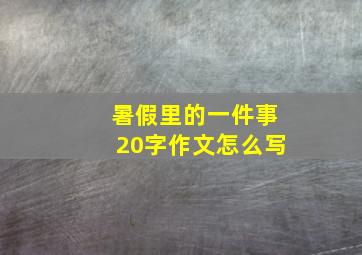 暑假里的一件事
20字作文怎么写